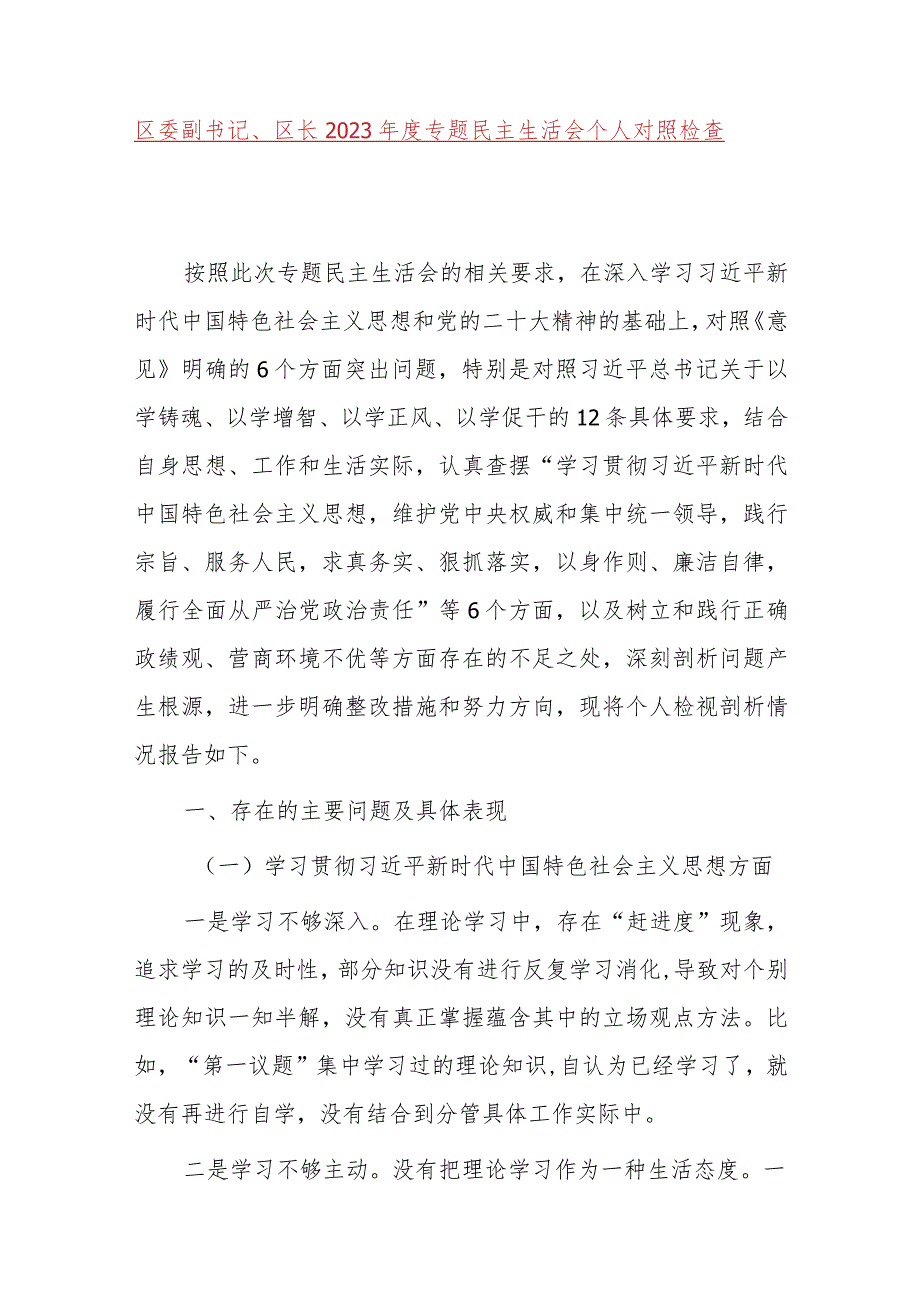 区委副书记、区长2023年度专题民主生活会个人对照检查

按照此次专题民主生活会的相关要求，在深入学习习近平新时代中国特色社会主义思想和党的二十大精神的基础上，对照《意见》明确的6个方面突出问题，特别是对照习近平总书记关于以学铸魂、以学增智、以学正风、以学促干的12条具体要求，结合自身思想、工作和生活实际，认真查摆“学习贯彻习近平新时代中国特色社会主义思想，维护党中央权威和集中统一领导，践行宗旨、服务人民，求真务实、狠抓落实，以身作则、廉洁自律，履行全面从严治党政治责任”等6个方面，以及树立和践行正确政绩观、营商环境不优等方面存在的不足之处，深刻剖析问题产生根源，进一步明确整改措施和努力方向，现将个人检视剖析情况报告如下。

一、存在的主要问题及具体表现

（一）学习贯彻习近平新时代中国特色社会主义思想方面

一是学习不够深入。在理论学习中，存在“赶进度”现象，追求学习的及时性，部分知识没有进行反复学习消化，导致对个别理论知识一知半解，没有真正掌握蕴含其中的立场观点方法。比如，“第一议题”集中学习过的理论知识，自认为已经学习了，就没有再进行自学，没有结合到分管具体工作实际中。

二是学习不够主动。没有把理论学习作为一种生活态度。一